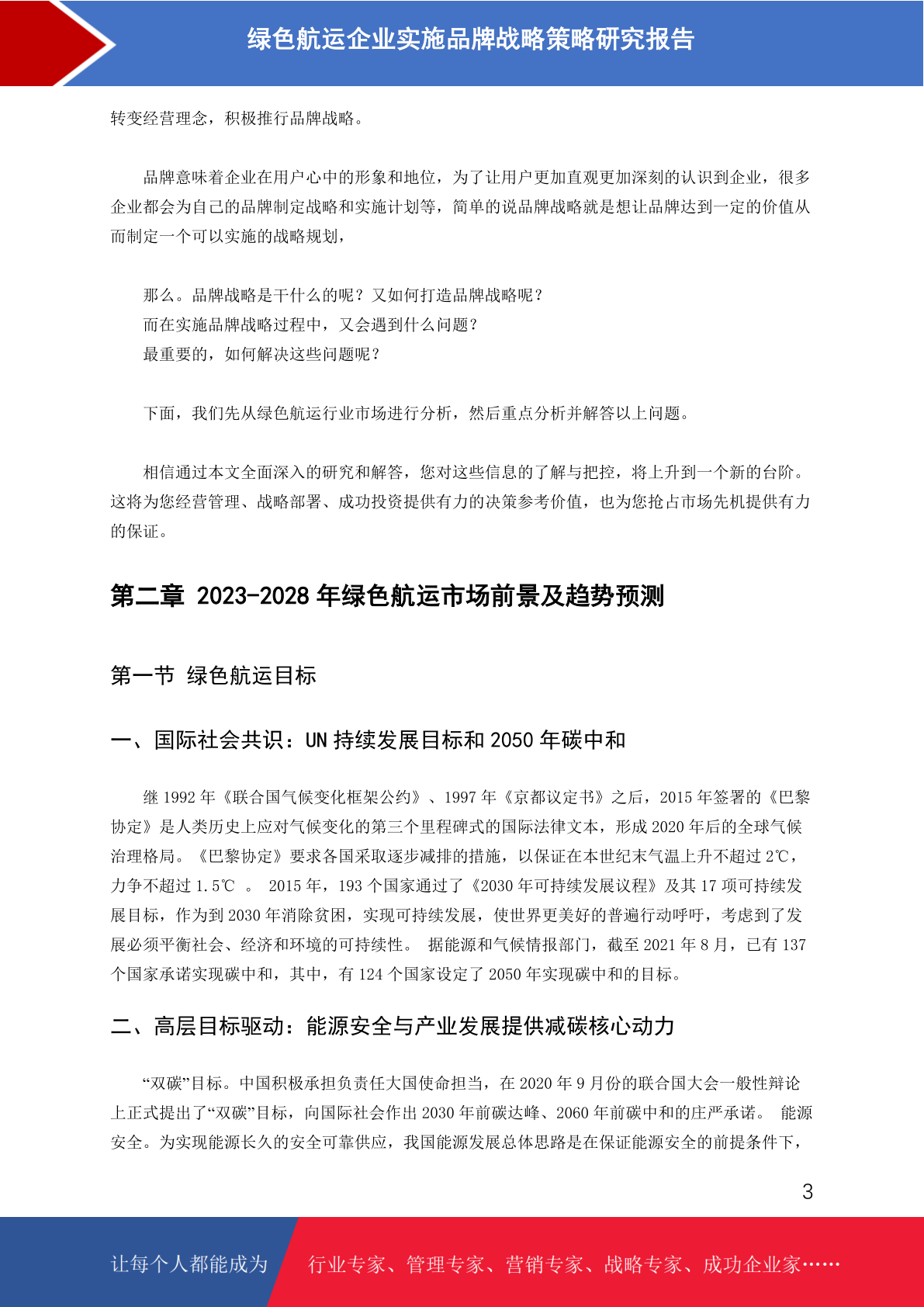 绿色航运企业实施品牌战略策略研究报告

转变经营理念，积极推行品牌战略。

品牌意味着企业在用户心中的形象和地位，为了让用户更加直观更加深刻的认识到企业，很多企业都会为自己的品牌制定战略和实施计划等，简单的说品牌战略就是想让品牌达到一定的价值从而制定一个可以实施的战略规划，

那么。品牌战略是干什么的呢？又如何打造品牌战略呢？
而在实施品牌战略过程中，又会遇到什么问题？
最重要的，如何解决这些问题呢？

下面，我们先从绿色航运行业市场进行分析，然后重点分析并解答以上问题。

相信通过本文全面深入的研究和解答，您对这些信息的了解与把控，将上升到一个新的台阶。这将为您经营管理、战略部署、成功投资提供有力的决策参考价值，也为您抢占市场先机提供有力的保证。

第二章 2023-2028 年绿色航运市场前景及趋势预测

第一节 绿色航运目标

一、国际社会共识：UN 持续发展目标和 2050 年碳中和

继 1992 年《联合国气候变化框架公约》、1997 年《京都议定书》之后，2015 年签署的《巴黎协定》是人类历史上应对气候变化的第三个里程碑式的国际法律文本，形成 2020 年后的全球气候治理格局。《巴黎协定》要求各国采取逐步减排的措施，以保证在本世纪末气温上升不超过 2℃，力争不超过 1.5℃ 。 2015 年，193 个国家通过了《2030 年可持续发展议程》及其 17 项可持续发展目标，作为到 2030 年消除贫困，实现可持续发展，使世界更美好的普遍行动呼吁，考虑到了发展必须平衡社会、经济和环境的可持续性。 据能源和气候情报部门，截至 2021 年 8 月，已有 137 个国家承诺实现碳中和，其中，有 124 个国家设定了 2050 年实现碳中和的目标。

二、高层目标驱动：能源安全与产业发展提供减碳核心动力

“双碳”目标。中国积极承担负责任大国使命担当，在 2020 年 9 月份的联合国大会一般性辩论上正式提出了“双碳”目标，向国际社会作出 2030 年前碳达峰、2060 年前碳中和的庄严承诺。 能源安全。为实现能源长久的安全可靠供应，我国能源发展总体思路是在保证能源安全的前提条件下，

3

让每个人都能成为 行业专家、管理专家、营销专家、战略专家、成功企业家……